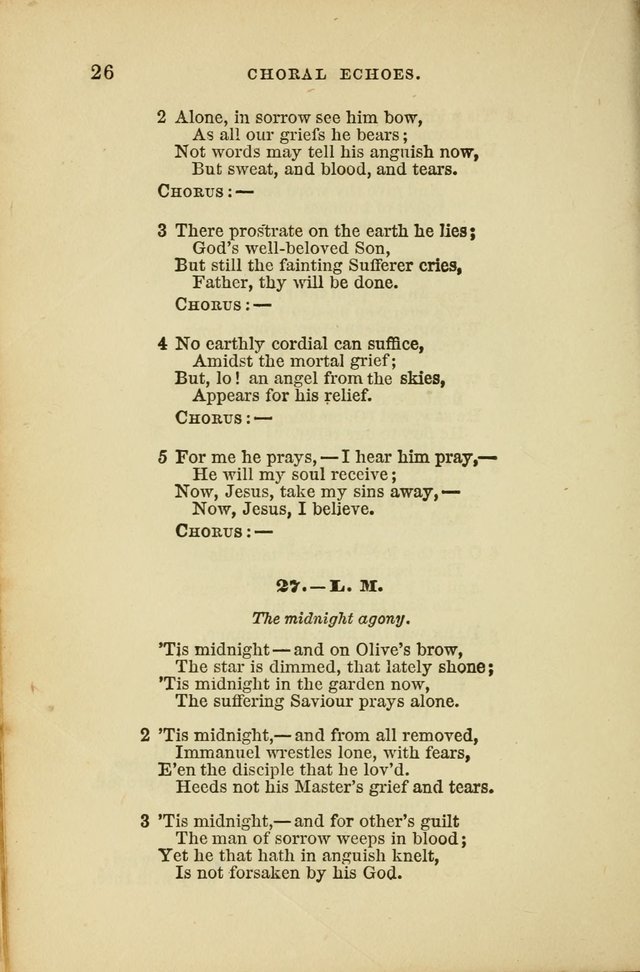 26 CHORAL ECHOES.

2 Alone, in sorrow see him bow,
As all our griefs he bears;
Not words may tell his anguish now,
But sweat, and blood, and tears.
CHORUS:—

3 There prostrate on the earth he lies;
God's well-beloved Son,
But still the fainting Sufferer cries,
Father, thy will be done.
CHORUS:—

4 No earthly cordial can suffice,
Amidst the mortal grief;
But, lo! an angel from the skies,
Appears for his relief.
CHORUS:—

5 For me he prays,—I hear him pray,—
He will my soul receive;
Now, Jesus, take my sins away,—
Now, Jesus, I believe.
CHORUS:—

27.—L. M.

The midnight agony.

'Tis midnight—and on Olive's brow,
The star is dimmed, that lately shone;
'Tis midnight in the garden now,
The suffering Saviour prays alone.

2 'Tis midnight,—and from all removed,
Immanuel wrestles lone, with fears,
E'en the disciple that he lov'd.
Heeds not his Master's grief and tears.

3 'Tis midnight,—and for other's guilt
The man of sorrow weeps in blood;
Yet he that hath in anguish knelt,
Is not forsaken by his God.